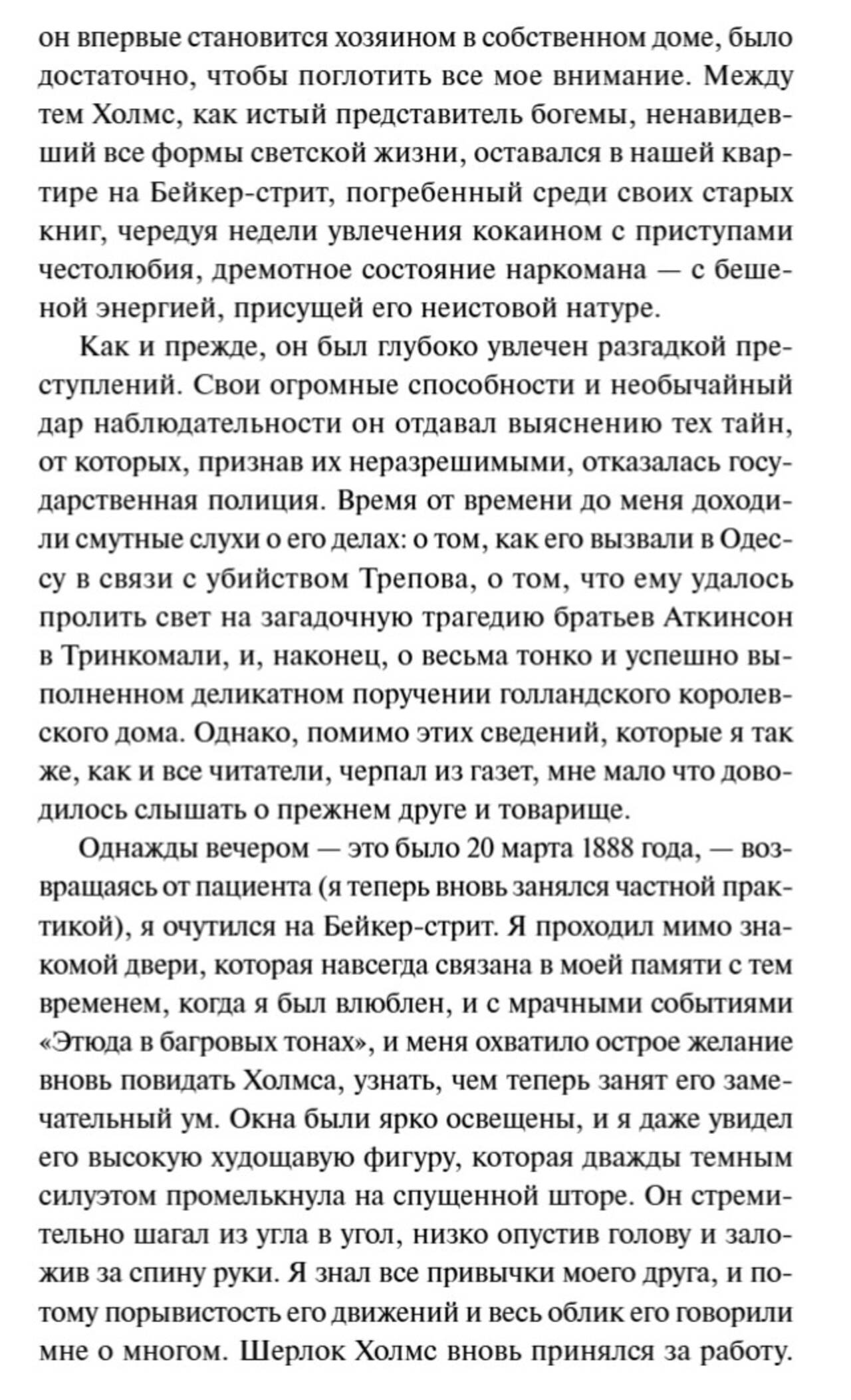 он впервые становится хозяином в собственном доме, было достаточно, чтобы поглотить все мое внимание. Между тем Холмс, как истый представитель богемы, ненавидевший все формы светской жизни, оставался в нашей квартире на Бейкер-стрит, погребенный среди своих старых книг, чередуя недели увлечения кокаином с приступами честолюбия, дремотное состояние наркомана — с бешеной энергией, присущей его неистовой натуре.

Как и прежде, он был глубоко увлечен разгадкой преступлений. Свои огромные способности и необычайный дар наблюдательности он отдавал выяснению тех тайн, от которых, признав их неразрешимыми, отказалась государственная полиция. Время от времени до меня доходили смутные слухи о его делах: о том, как его вызвали в Одессу в связи с убийством Трепова, о том, что ему удалось пролить свет на загадочную трагедию братьев Аткинсон в Тринкомали, и, наконец, о весьма тонко и успешно выполненном деликатном поручении голландского королевского дома. Однако, помимо этих сведений, которые я так же, как и все читатели, черпал из газет, мне мало что доводилось слышать о прежнем друге и товарище.

Однажды вечером — это было 20 марта 1888 года, — возвращаясь от пациента (я теперь вновь занялся частной практикой), я очутился на Бейкер-стрит. Я проходил мимо знакомой двери, которая навсегда связана в моей памяти с тем временем, когда я был влюблен, и с мрачными событиями «Этюда в багровых тонах», и меня охватило острое желание вновь повидать Холмса, узнать, чем теперь занят его замечательный ум. Окна были ярко освещены, и я даже увидел его высокую худощавую фигуру, которая дважды темным силуэтом промелькнула на спущенной шторе. Он стремительно шагал из угла в угол, низко опустив голову и заложив за спину руки. Я знал все привычки моего друга, и потому порывистость его движений и весь облик его говорили мне о многом. Шерлок Холмс вновь принялся за работу.